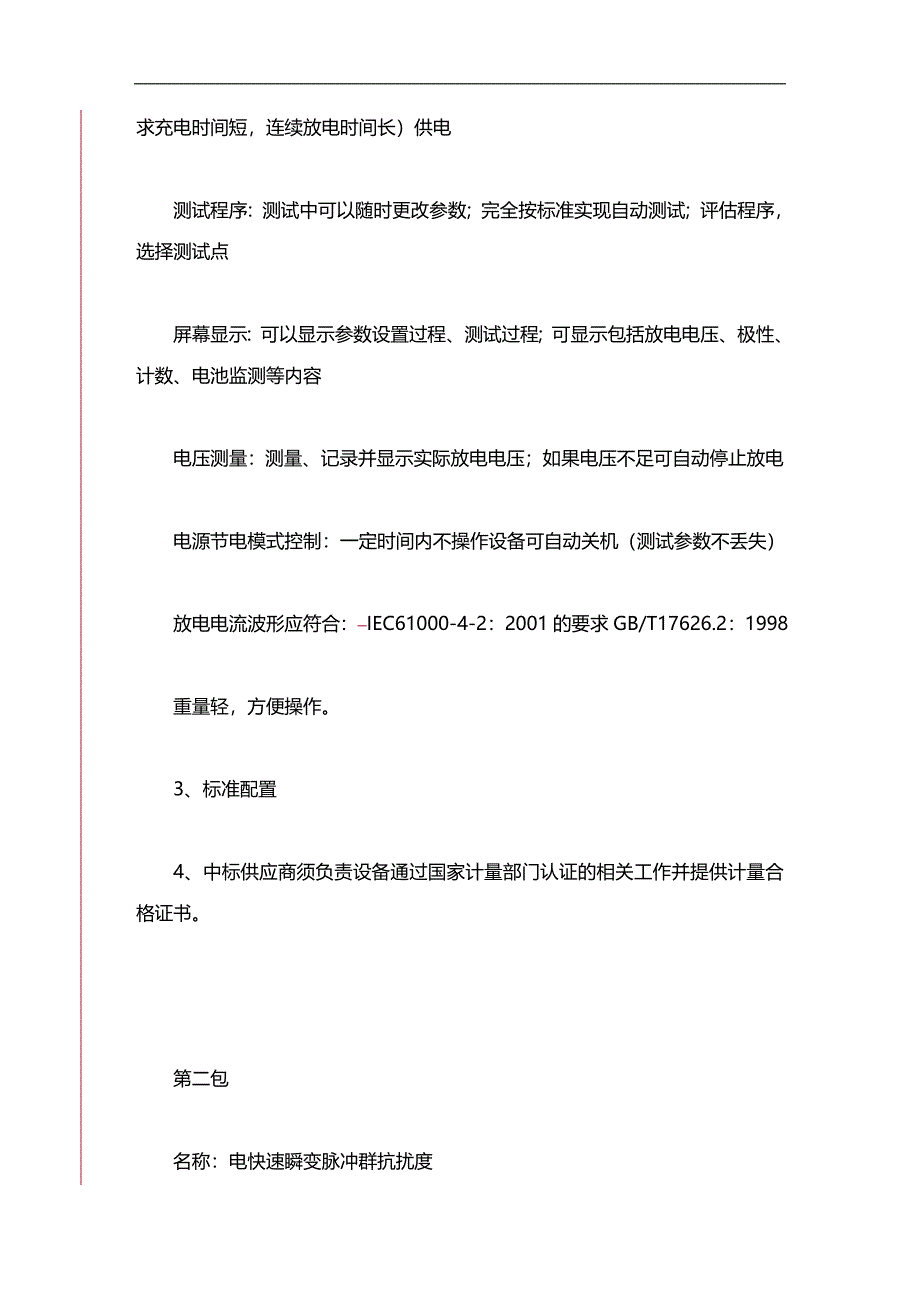 求充电时间短，连续放电时间长）供电

测试程序：测试中可以随时更改参数；完全按标准实现自动测试；评估程序，选择测试点

屏幕显示：可以显示参数设置过程、测试过程；可显示包括放电电压、极性、计数、电池监测等内容

电压测量：测量、记录并显示实际放电电压；如果电压不足可自动停止放电

电源节电模式控制：一定时间内不操作设备可自动关机（测试参数不丢失）

放电电流波形应符合：–IEC61000-4-2：2001 的要求 GB/T17626.2：1998

重量轻，方便操作。

3、标准配置

4、中标供应商须负责设备通过国家计量部门认证的相关工作并提供计量合格证书。

第二包

名称：电快速瞬变脉冲群抗扰度